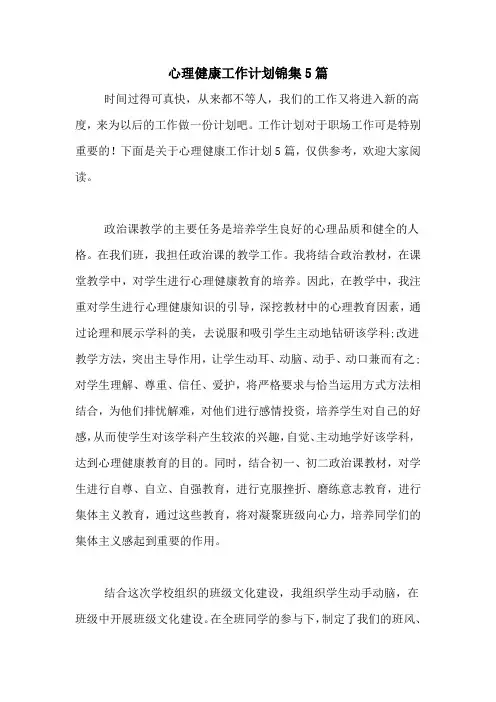 心理健康工作计划锦集5篇

时间过得可真快，从来都不等人，我们的工作又将进入新的高度，来为以后的工作做一份计划吧。工作计划对于职场工作可是特别重要的！下面是关于心理健康工作计划5篇，仅供参考，欢迎大家阅读。

政治课教学的主要任务是培养学生良好的心理品质和健全的人格。在我们班，我担任政治课的教学工作。我将结合政治教材，在课堂教学中，对学生进行心理健康教育的培养。因此，在教学中，我注重对学生进行心理健康知识的引导，深挖教材中的心理教育因素，通过论理和展示学科的美，去说服和吸引学生主动地钻研该学科;改进教学方法，突出主导作用，让学生动耳、动脑、动手、动口兼而有之;对学生理解、尊重、信任、爱护，将严格要求与恰当运用方式方法相结合，为他们排忧解难，对他们进行感情投资，培养学生对自己的好感,从而使学生对该学科产生较浓的兴趣,自觉、主动地学好该学科，达到心理健康教育的目的。同时，结合初一、初二政治课教材，对学生进行自尊、自立、自强教育，进行克服挫折、磨练意志教育，进行集体主义教育，通过这些教育，将对凝聚班级向心力，培养同学们的集体主义感起到重要的作用。

结合这次学校组织的班级文化建设，我组织学生动手动脑，在班级中开展班级文化建设。在全班同学的参与下，制定了我们的班风、